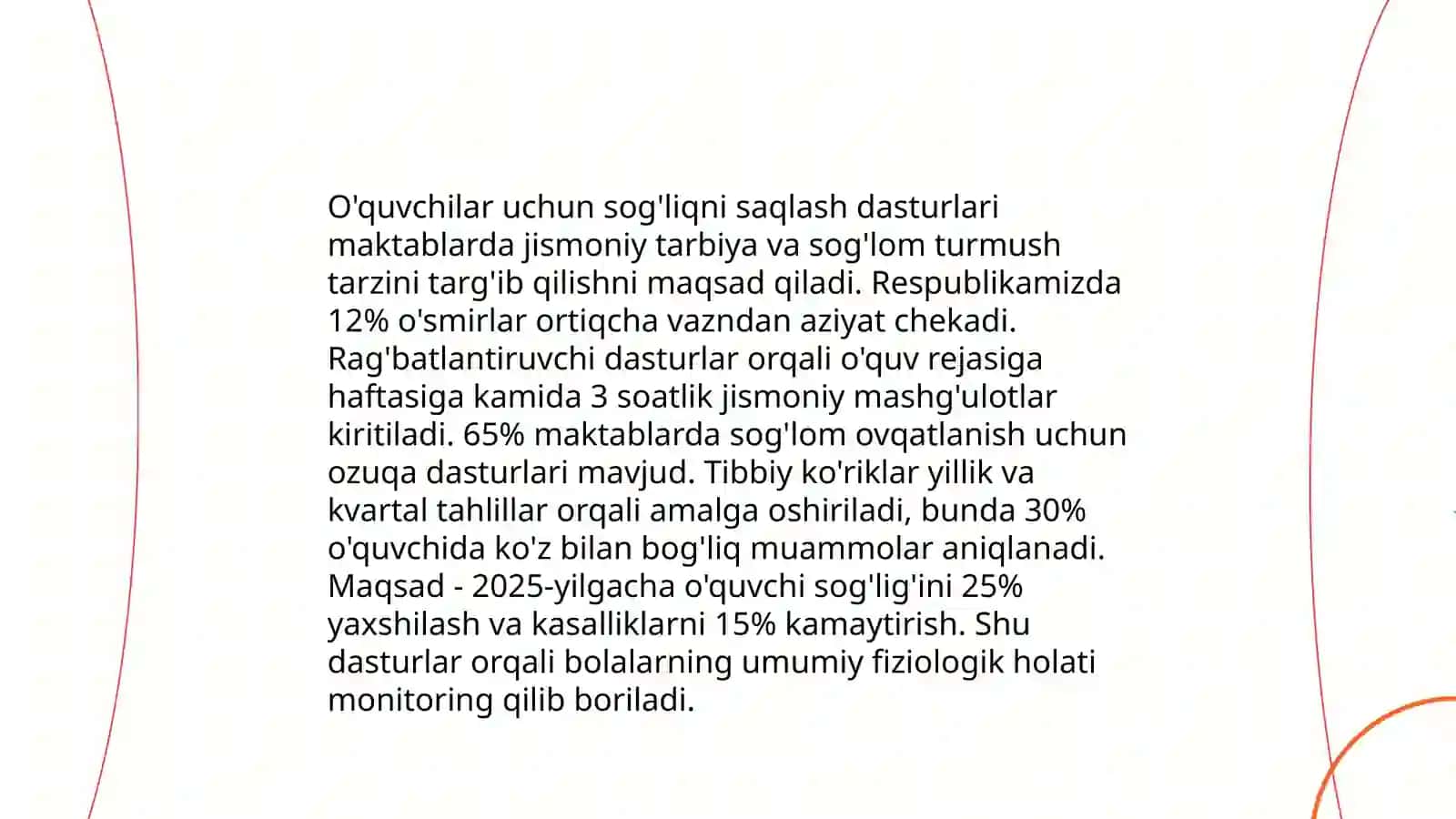 O'quvchilar uchun sog'liqni saqlash dasturlari maktablarda jismoniy tarbiya va sog'lom turmush tarzini targ'ib qilishni maqsad qiladi. Respublikamizda 12% o'smirlar ortiqcha vazndan aziyat chekadi. Rag'batlantiruvchi dasturlar orqali o'quv rejasiga haftasiga kamida 3 soatlik jismoniy mashg'ulotlar kiritiladi. 65% maktablarda sog'lom ovqatlanish uchun ozuqa dasturlari mavjud. Tibbiy ko'riklar yillik va kvartal tahlillar orqali amalga oshiriladi, bunda 30% o'quvchida ko'z bilan bog'liq muammolar aniqlanadi. Maqsad - 2025-yilgacha o'quvchi sog'lig'ini 25% yaxshilash va kasalliklarni 15% kamaytirish. Shu dasturlar orqali bolalarning umumiy fiziologik holati monitoring qilib boriladi.